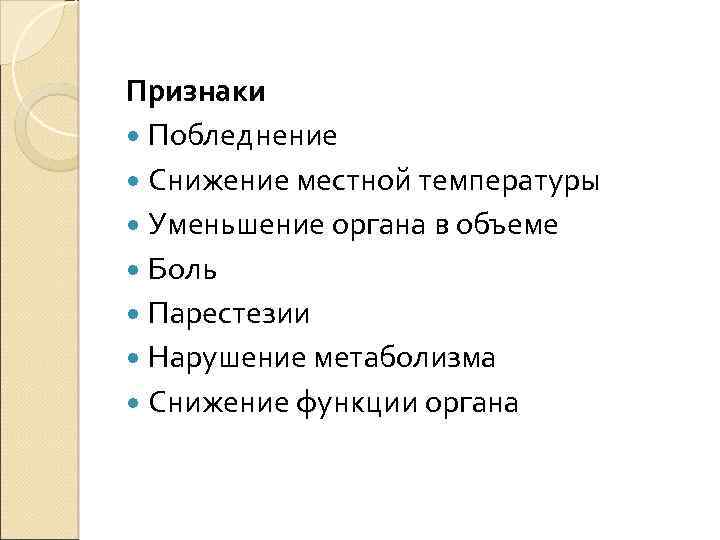 Признаки

- Побледнение
- Снижение местной температуры
- Уменьшение органа в объеме
- Боль
- Парестезии
- Нарушение метаболизма
- Снижение функции органа